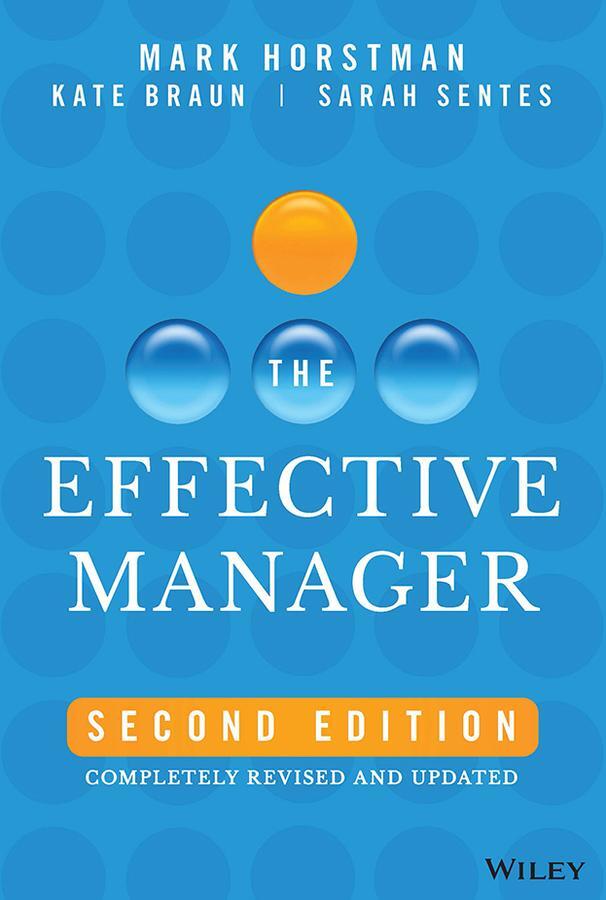 MARK HORSTMAN
KATE BRAUN | SARAH SENTES

THE

EFFECTIVE MANAGER

SECOND EDITION

COMPLETELY REVISED AND UPDATED

WILEY